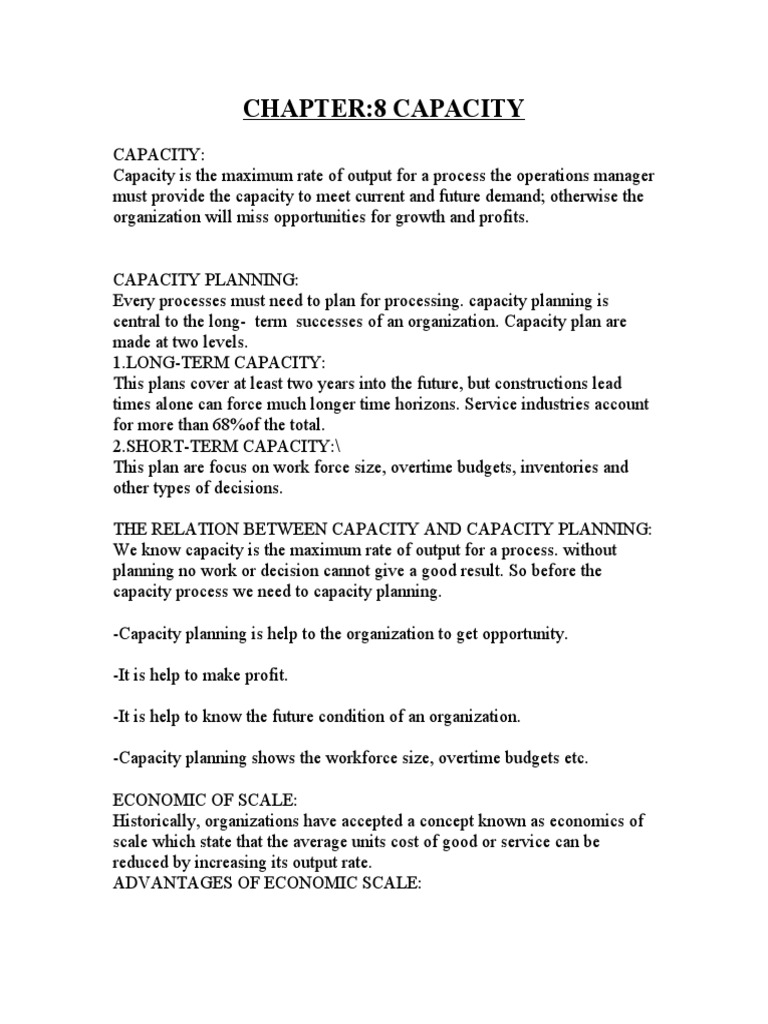 CHAPTER:8 CAPACITY

CAPACITY:
Capacity is the maximum rate of output for a process the operations manager must provide the capacity to meet current and future demand; otherwise the organization will miss opportunities for growth and profits.

CAPACITY PLANNING:
Every processes must need to plan for processing. capacity planning is central to the long- term successes of an organization. Capacity plan are made at two levels.
1.LONG-TERM CAPACITY:
This plans cover at least two years into the future, but constructions lead times alone can force much longer time horizons. Service industries account for more than 68%of the total.
2.SHORT-TERM CAPACITY:\
This plan are focus on work force size, overtime budgets, inventories and other types of decisions.

THE RELATION BETWEEN CAPACITY AND CAPACITY PLANNING:
We know capacity is the maximum rate of output for a process. without planning no work or decision cannot give a good result. So before the capacity process we need to capacity planning.

-Capacity planning is help to the organization to get opportunity.

-It is help to make profit.

-It is help to know the future condition of an organization.

-Capacity planning shows the workforce size, overtime budgets etc.

ECONOMIC OF SCALE:
Historically, organizations have accepted a concept known as economics of scale which state that the average units cost of good or service can be reduced by increasing its output rate.
ADVANTAGES OF ECONOMIC SCALE: